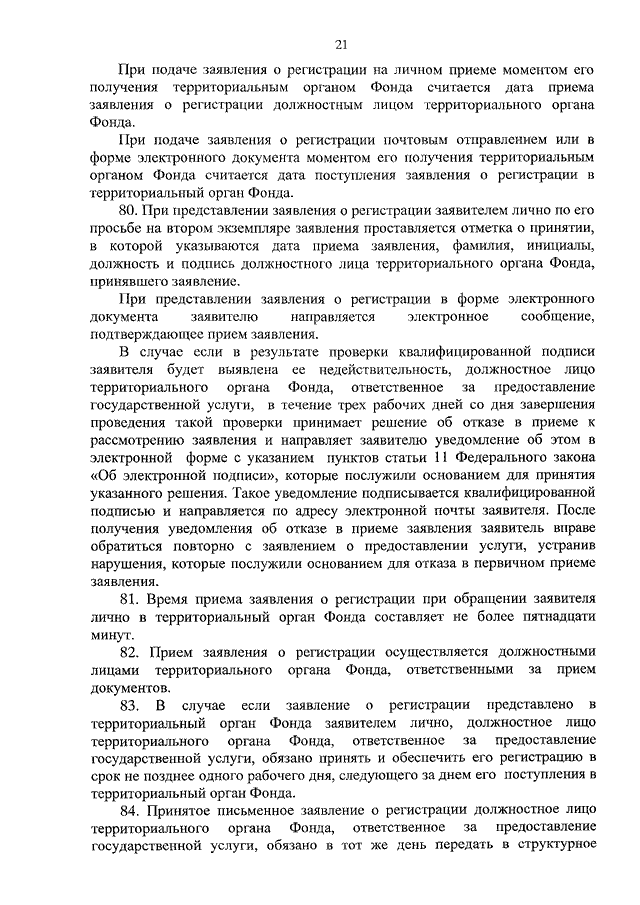 21

При подаче заявления о регистрации на личном приеме моментом его получения территориальным органом Фонда считается дата приема заявления о регистрации должностным лицом территориального органа Фонда.

При подаче заявления о регистрации почтовым отправлением или в форме электронного документа моментом его получения территориальным органом Фонда считается дата поступления заявления о регистрации в территориальный орган Фонда.

80. При представлении заявления о регистрации заявителем лично по его просьбе на втором экземпляре заявления проставляется отметка о принятии, в которой указываются дата приема заявления, фамилия, инициалы, должность и подпись должностного лица территориального органа Фонда, принявшего заявление.

При представлении заявления о регистрации в форме электронного документа заявителю направляется электронное сообщение, подтверждающее прием заявления.

В случае если в результате проверки квалифицированной подписи заявителя будет выявлена ее недействительность, должностное лицо территориального органа Фонда, ответственное за предоставление государственной услуги, в течение трех рабочих дней со дня завершения проведения такой проверки принимает решение об отказе в приеме к рассмотрению заявления и направляет заявителю уведомление об этом в электронной форме с указанием пунктов статьи 11 Федерального закона «Об электронной подписи», которые послужили основанием для принятия указанного решения. Такое уведомление подписывается квалифицированной подписью и направляется по адресу электронной почты заявителя. После получения уведомления об отказе в приеме заявления заявитель вправе обратиться повторно с заявлением о предоставлении услуги, устранив нарушения, которые послужили основанием для отказа в первичном приеме заявления.

81. Время приема заявления о регистрации при обращении заявителя лично в территориальный орган Фонда составляет не более пятнадцати минут.

82. Прием заявления о регистрации осуществляется должностными лицами территориального органа Фонда, ответственными за прием документов.

83. В случае если заявление о регистрации представлено в территориальный орган Фонда заявителем лично, должностное лицо территориального органа Фонда, ответственное за предоставление государственной услуги, обязано принять и обеспечить его регистрацию в срок не позднее одного рабочего дня, следующего за днем его поступления в территориальный орган Фонда.

84. Принятое письменное заявление о регистрации должностное лицо территориального органа Фонда, ответственное за предоставление государственной услуги, обязано в тот же день передать в структурное